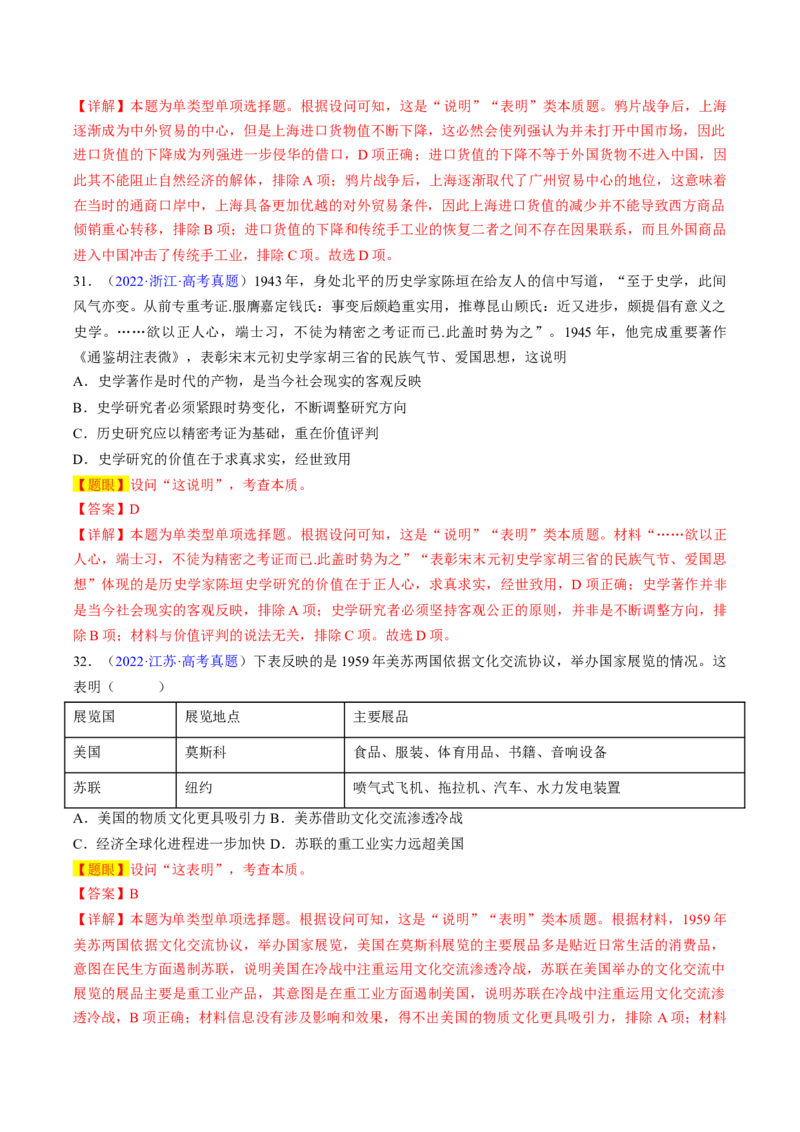 【详解】本题为单类型单项选择题。根据设问可知，这是“说明”“表明”类本质题。鸦片战争后，上海逐渐成为中外贸易的中心，但是上海进口货物值不断下降，这必然会使列强认为并未打开中国市场，因此进口货值的下降成为列强进一步侵华的借口，D项正确；进口货值的下降不等于外国货物不进入中国，因此其不能阻止自然经济的解体，排除A项；鸦片战争后，上海逐渐取代了广州贸易中心的地位，这意味着在当时的通商口岸中，上海具备更加优越的对外贸易条件，因此上海进口货值的减少并不能导致西方商品倾销重心转移，排除B项；进口货值的下降和传统手工业的恢复二者之间不存在因果联系，而且外国商品进入中国冲击了传统手工业，排除C项。故选D项。

31．（2022·浙江·高考真题）1943年，身处北平的历史学家陈垣在给友人的信中写道，“至于史学，此间风气亦变。从前专重考证.服膺嘉定钱氏：事变后颇趋重实用，推尊昆山顾氏：近又进步，颇提倡有意义之史学。……欲以正人心，端士习，不徒为精密之考证而已.此盖时势为之”。1945年，他完成重要著作《通鉴胡注表微》，表彰宋末元初史学家胡三省的民族气节、爱国思想，这说明

A．史学著作是时代的产物，是当今社会现实的客观反映

B．史学研究者必须紧跟时势变化，不断调整研究方向

C．历史研究应以精密考证为基础，重在价值评判

D．史学研究的价值在于求真求实，经世致用

【题眼】设问“这说明”，考查本质。

【答案】D

【详解】本题为单类型单项选择题。根据设问可知，这是“说明”“表明”类本质题。材料“……欲以正人心，端士习，不徒为精密之考证而已.此盖时势为之”“表彰宋末元初史学家胡三省的民族气节、爱国思想”体现的是历史学家陈垣史学研究的价值在于正人心，求真求实，经世致用，D项正确；史学著作并非是当今社会现实的客观反映，排除A项；史学研究者必须坚持客观公正的原则，并非是不断调整方向，排除B项；材料与价值评判的说法无关，排除C项。故选D项。

32．（2022·江苏·高考真题）下表反映的是1959年美苏两国依据文化交流协议，举办国家展览的情况。这表明（　　）

| 展览国 | 展览地点 | 主要展品 |
|---|---|---|
| 美国 | 莫斯科 | 食品、服装、体育用品、书籍、音响设备 |
| 苏联 | 纽约 | 喷气式飞机、拖拉机、汽车、水力发电装置 |

A．美国的物质文化更具吸引力 B．美苏借助文化交流渗透冷战

C．经济全球化进程进一步加快 D．苏联的重工业实力远超美国

【题眼】设问“这表明”，考查本质。

【答案】B

【详解】本题为单类型单项选择题。根据设问可知，这是“说明”“表明”类本质题。根据材料，1959年美苏两国依据文化交流协议，举办国家展览，美国在莫斯科展览的主要展品多是贴近日常生活的消费品，意图在民生方面遏制苏联，说明美国在冷战中注重运用文化交流渗透冷战，苏联在美国举办的文化交流中展览的展品主要是重工业产品，其意图是在重工业方面遏制美国，说明苏联在冷战中注重运用文化交流渗透冷战，B项正确；材料信息没有涉及影响和效果，得不出美国的物质文化更具吸引力，排除A项；材料